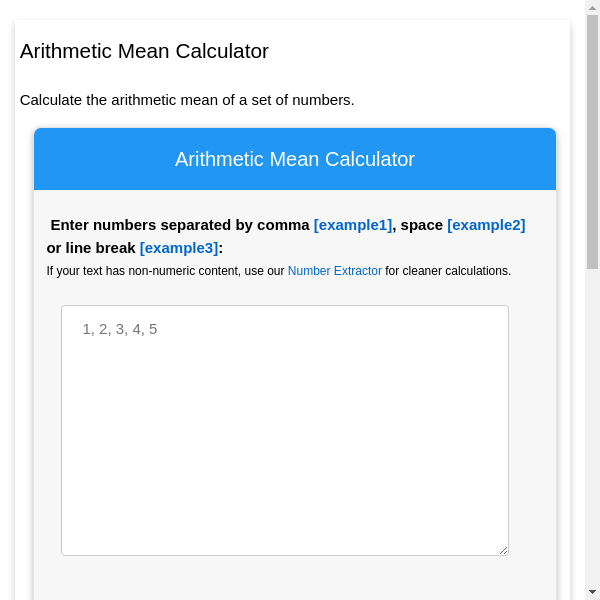 Arithmetic Mean Calculator

Calculate the arithmetic mean of a set of numbers.

Arithmetic Mean Calculator

Enter numbers separated by comma [example1], space [example2] or line break [example3]:

If your text has non-numeric content, use our Number Extractor for cleaner calculations.

1, 2, 3, 4, 5